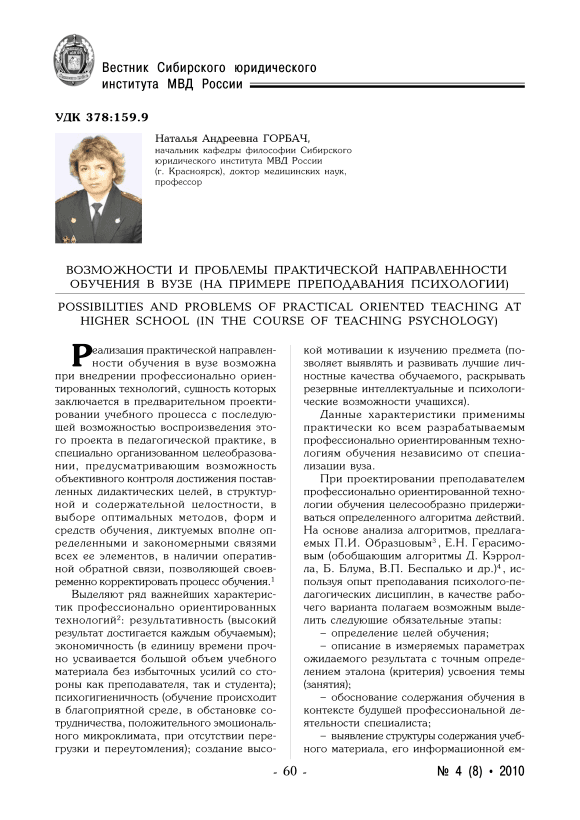 Вестник Сибирского юридического института МВД России

УДК 378:159.9

Наталья Андреевна ГОРБАЧ,
начальник кафедры философии Сибирского юридического института МВД России (г. Красноярск), доктор медицинских наук, профессор

ВОЗМОЖНОСТИ И ПРОБЛЕМЫ ПРАКТИЧЕСКОЙ НАПРАВЛЕННОСТИ ОБУЧЕНИЯ В ВУЗЕ (НА ПРИМЕРЕ ПРЕПОДАВАНИЯ ПСИХОЛОГИИ)

POSSIBILITIES AND PROBLEMS OF PRACTICAL ORIENTED TEACHING AT HIGHER SCHOOL (IN THE COURSE OF TEACHING PSYCHOLOGY)

Реализация практической направленности обучения в вузе возможна при внедрении профессионально ориентированных технологий, сущность которых заключается в предварительном проектировании учебного процесса с последующей возможностью воспроизведения этого проекта в педагогической практике, в специально организованном целеобразовании, предусматривающим возможность объективного контроля достижения поставленных дидактических целей, в структурной и содержательной целостности, в выборе оптимальных методов, форм и средств обучения, диктуемых вполне определенными и закономерными связями всех ее элементов, в наличии оперативной обратной связи, позволяющей своевременно корректировать процесс обучения.$^1$

Выделяют ряд важнейших характеристик профессионально ориентированных технологий$^2$: результативность (высокий результат достигается каждым обучаемым); экономичность (в единицу времени прочно усваивается большой объем учебного материала без избыточных усилий со стороны как преподавателя, так и студента); психогигиеничность (обучение происходит в благоприятной среде, в обстановке сотрудничества, положительного эмоционального микроклимата, при отсутствии перегрузки и переутомления); создание высокой мотивации к изучению предмета (позволяет выявлять и развивать лучшие личностные качества обучаемого, раскрывать резервные интеллектуальные и психологические возможности учащихся).

Данные характеристики применимы практически ко всем разрабатываемым профессионально ориентированным технологиям обучения независимо от специализации вуза.

При проектировании преподавателем профессионально ориентированной технологии обучения целесообразно придерживаться определенного алгоритма действий. На основе анализа алгоритмов, предлагаемых П.И. Образцовым$^3$, Е.Н. Герасимовым (обобщающим алгоритмы Д. Кэррола, Б. Блума, В.П. Беспалько и др.)$^4$, используя опыт преподавания психолого-педагогических дисциплин, в качестве рабочего варианта полагаем возможным выделить следующие обязательные этапы:

– определение целей обучения;

– описание в измеряемых параметрах ожидаемого результата с точным определением эталона (критерия) усвоения темы (занятия);

– обоснование содержания обучения в контексте будущей профессиональной деятельности специалиста;

– выявление структуры содержания учебного материала, его информационной ем-

- 60 -

№ 4 (8) • 2010